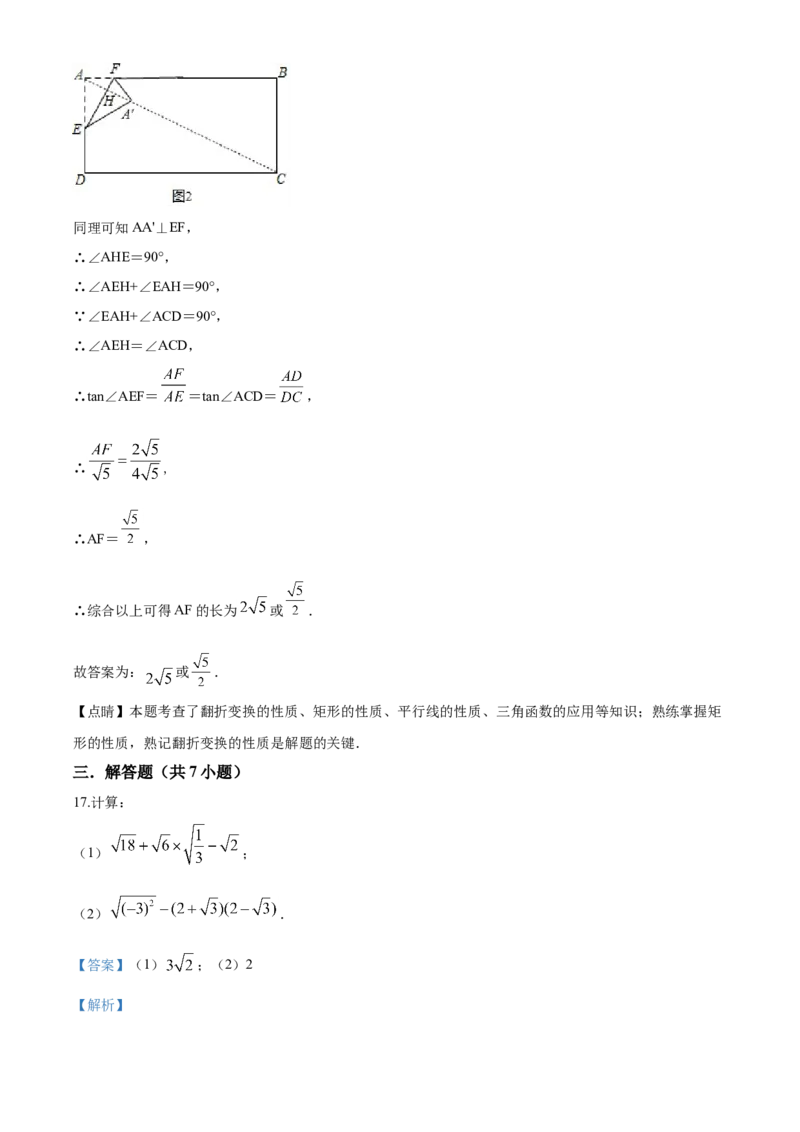 A F B H A' E D C 图2

同理可知AA'⊥EF，

∴∠AHE=90°，

∴∠AEH+∠EAH=90°，

∵∠EAH+∠ACD=90°，

∴∠AEH=∠ACD，

∴tan∠AEF=$\frac{AF}{AE}$=tan∠ACD=$\frac{AD}{DC}$，

∴$\frac{AF}{\sqrt{5}}=\frac{2\sqrt{5}}{4\sqrt{5}}$，

∴AF=$\frac{\sqrt{5}}{2}$，

∴综合以上可得AF的长为$2\sqrt{5}$或$\frac{\sqrt{5}}{2}$.

故答案为：$2\sqrt{5}$或$\frac{\sqrt{5}}{2}$.

【点睛】本题考查了翻折变换的性质、矩形的性质、平行线的性质、三角函数的应用等知识；熟练掌握矩形的性质，熟记翻折变换的性质是解题的关键.

三．解答题（共7小题）

17.计算：

（1）$\sqrt{18}+\sqrt{6}\times\sqrt{\frac{1}{3}}-\sqrt{2}$；

（2）$\sqrt{(-3)^2}-(2+\sqrt{3})(2-\sqrt{3})$.

【答案】（1）$3\sqrt{2}$；（2）2

【解析】